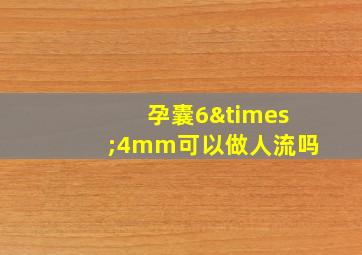 孕囊6&times;4mm可以做人流吗